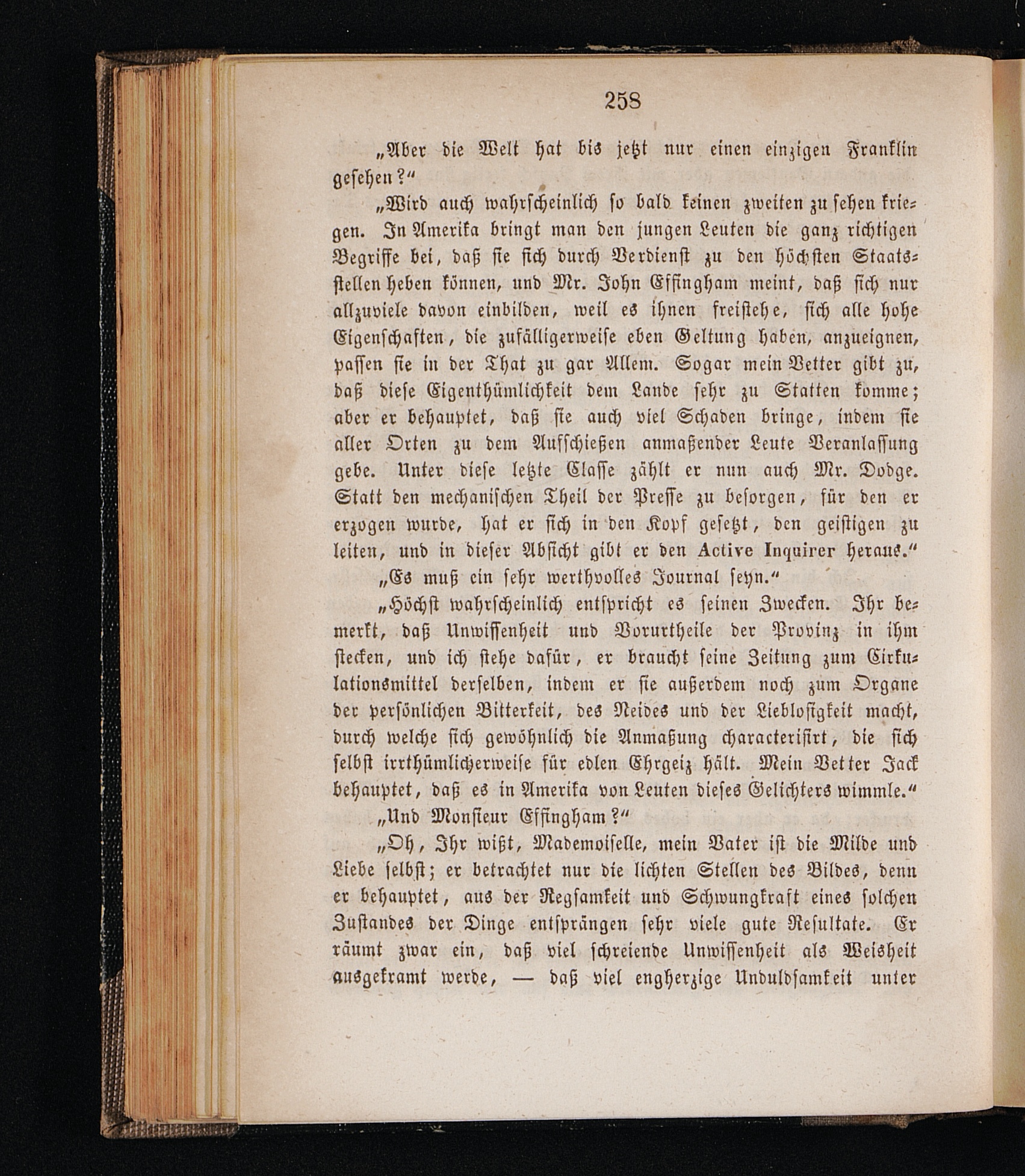 258

„Aber die Welt hat bis jetzt nur einen einzigen Franklin gesehen?“

„Wird auch wahrscheinlich so bald keinen zweiten zu sehen kriegen. In Amerika bringt man den jungen Leuten die ganz richtigen Begriffe bei, daß sie sich durch Verdienst zu den höchsten Staatsstellen heben können, und Mr. John Effingham meint, daß sich nur allzuviele davon einbilden, weil es ihnen freistehe, sich alle hohe Eigenschaften, die zufälligerweise eben Geltung haben, anzueignen, passen sie in der That zu gar Allem. Sogar mein Vetter gibt zu, daß diese Eigenthümlichkeit dem Lande sehr zu Statten komme; aber er behauptet, daß sie auch viel Schaden bringe, indem sie aller Orten zu dem Aufschießen anmaßender Leute Veranlassung gebe. Unter diese letzte Classe zählt er nun auch Mr. Dodge. Statt den mechanischen Theil der Presse zu besorgen, für den er erzogen wurde, hat er sich in den Kopf gesetzt, den geistigen zu leiten, und in dieser Absicht gibt er den Active Inquirer heraus.“

„Es muß ein sehr werthvolles Journal seyn.“

„Höchst wahrscheinlich entspricht es seinen Zwecken. Ihr bemerkt, daß Unwissenheit und Vorurtheile der Provinz in ihm stecken, und ich stehe dafür, er braucht seine Zeitung zum Cirkulationsmittel derselben, indem er sie außerdem noch zum Organe der persönlichen Bitterkeit, des Neides und der Lieblosigkeit macht, durch welche sich gewöhnlich die Anmaßung characterisirt, die sich selbst irrthümlicherweise für edlen Ehrgeiz hält. Mein Vetter Jack behauptet, daß es in Amerika von Leuten dieses Gelichters wimmle.“

„Und Monsieur Effingham?“

„Oh, Ihr wißt, Mademoiselle, mein Vater ist die Milde und Liebe selbst; er betrachtet nur die lichten Stellen des Bildes, denn er behauptet, aus der Regsamkeit und Schwungkraft eines solchen Zustandes der Dinge entsprängen sehr viele gute Resultate. Er räumt zwar ein, daß viel schreiende Unwissenheit als Weisheit ausgekramt werde, — daß viel engherzige Unduldsamkeit unter